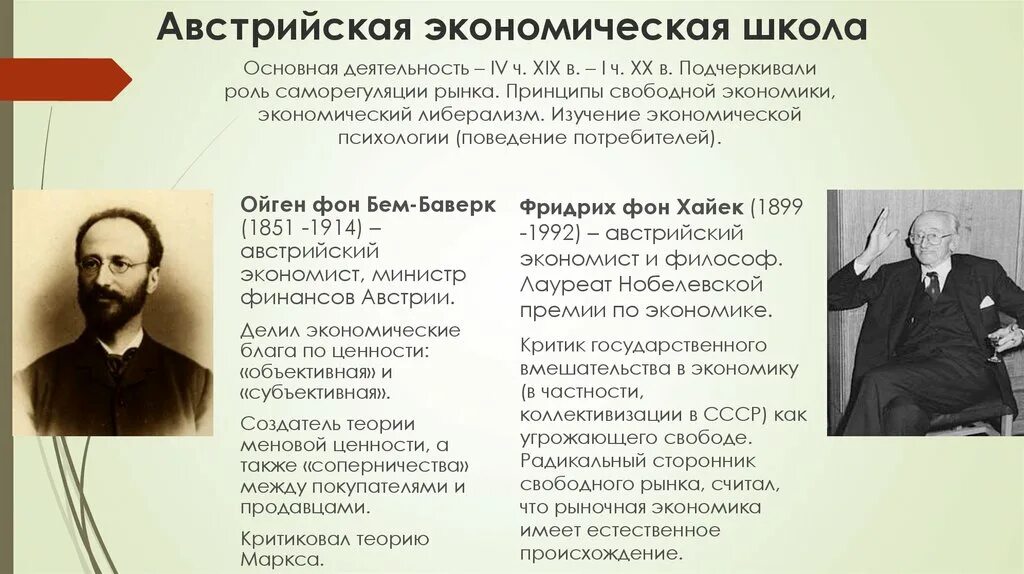 Австрийская экономическая школа

Основная деятельность – IV ч. XIX в. – I ч. XX в. Подчеркивали роль саморегуляции рынка. Принципы свободной экономики, экономический либерализм. Изучение экономической психологии (поведение потребителей).

Ойген фон Бем-Баверк (1851 -1914) – австрийский экономист, министр финансов Австрии.

Делил экономические блага по ценности: «объективная» и «субъективная».

Создатель теории меновой ценности, а также «соперничества» между покупателями и продавцами.

Критиковал теорию Маркса.

Фридрих фон Хайек (1899 -1992) – австрийский экономист и философ. Лауреат Нобелевской премии по экономике.

Критик государственного вмешательства в экономику (в частности, коллективизации в СССР) как угрожающего свободе. Радикальный сторонник свободного рынка, считал, что рыночная экономика имеет естественное происхождение.